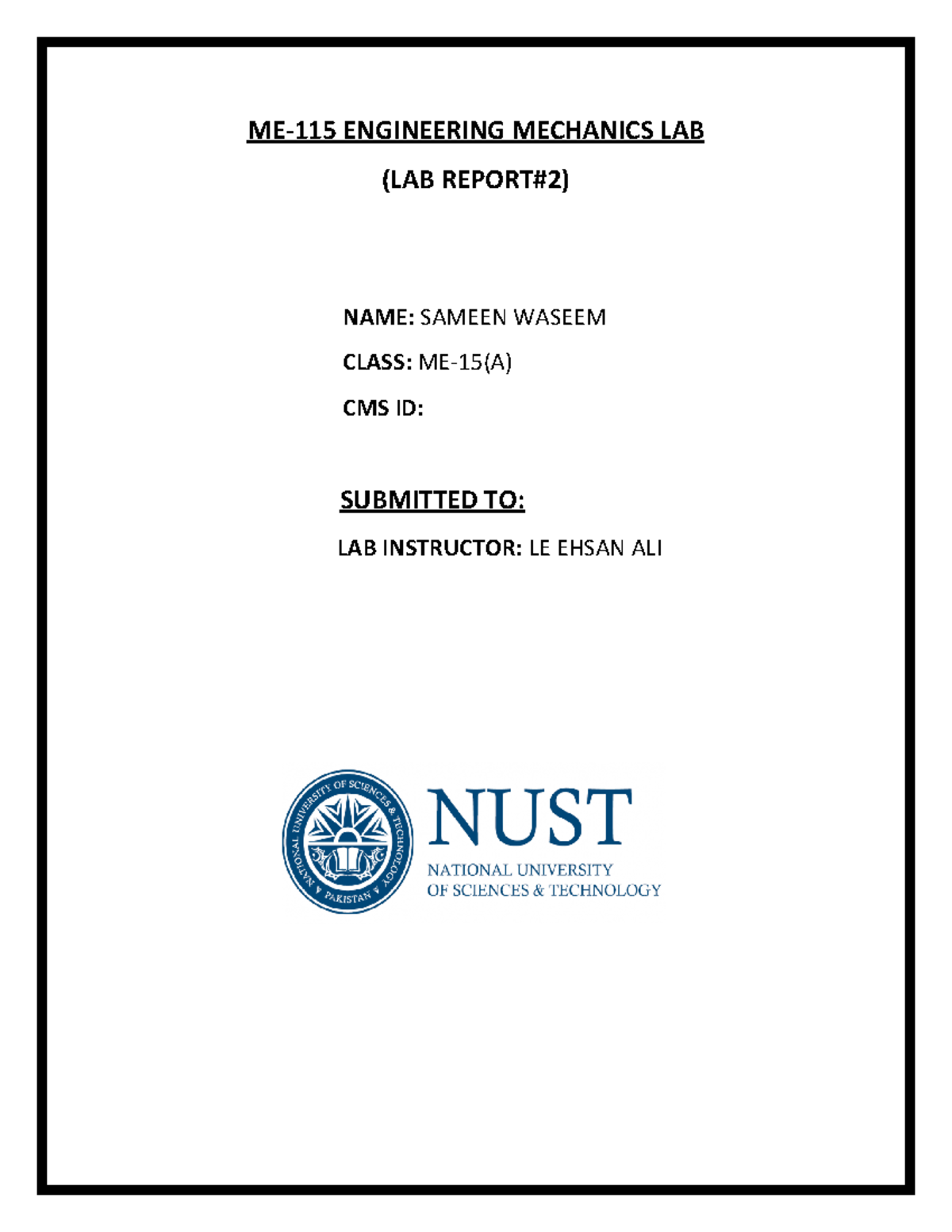 ME-115 ENGINEERING MECHANICS LAB

(LAB REPORT#2)

NAME: SAMEEN WASEEM

CLASS: ME-15(A)

CMS ID:

SUBMITTED TO:

LAB INSTRUCTOR: LE EHSAN ALI

NATIONAL UNIVERSITY OF SCIENCES & TECHNOLOGY PAKISTAN

NUST
NATIONAL UNIVERSITY
OF SCIENCES & TECHNOLOGY